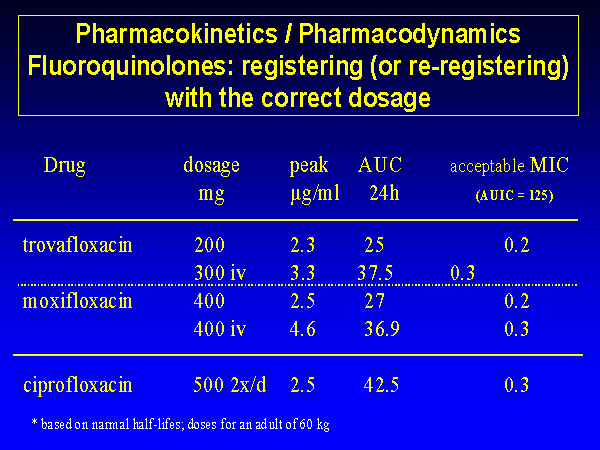 Pharmacokinetics / Pharmacodynamics
Fluoroquinolones: registering (or re-registering) with the correct dosage

| Drug | dosage mg | peak µg/ml | AUC 24h | acceptable MIC (AUIC = 125) |
|---|---|---|---|---|
| trovafloxacin | 200 | 2.3 | 25 | 0.2 |
| | 300 iv | 3.3 | 37.5 | 0.3 |
| moxifloxacin | 400 | 2.5 | 27 | 0.2 |
| | 400 iv | 4.6 | 36.9 | 0.3 |
| ciprofloxacin | 500 2x/d | 2.5 | 42.5 | 0.3 |

* based on narmal half-lifes; doses for an adult of 60 kg